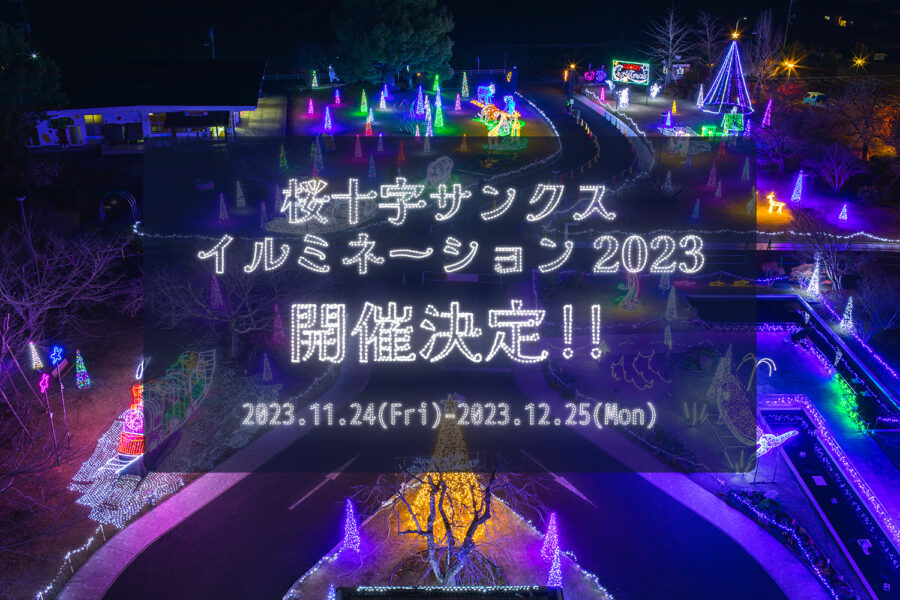 桜十字サンクス
イルミネーション 2023
開催決定!!
2023.11.24(Fri)-2023.12.25(Mon)